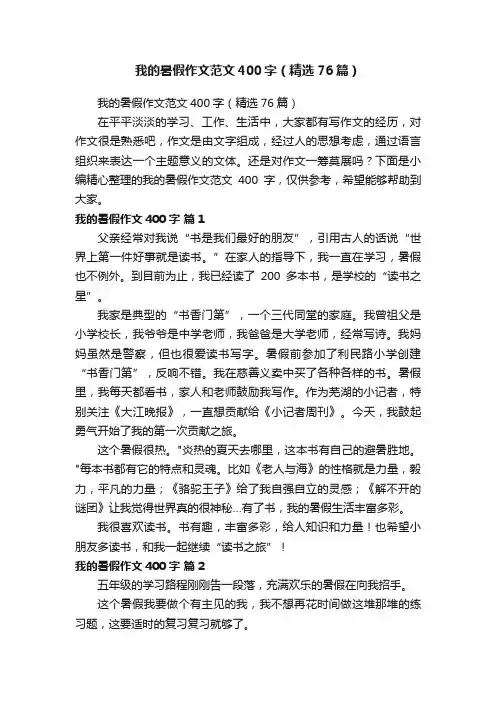 我的暑假作文范文400字（精选76篇）

我的暑假作文范文400字（精选76篇）

在平平淡淡的学习、工作、生活中，大家都有写作文的经历，对作文很是熟悉吧，作文是由文字组成，经过人的思想考虑，通过语言组织来表达一个主题意义的文体。还是对作文一筹莫展吗？下面是小编精心整理的我的暑假作文范文400字，仅供参考，希望能够帮助到大家。

我的暑假作文400字 篇1

父亲经常对我说“书是我们最好的朋友”，引用古人的话说“世界上第一件好事就是读书。”在家人的指导下，我一直在学习，暑假也不例外。到目前为止，我已经读了200多本书，是学校的“读书之星”。

我家是典型的“书香门第”，一个三代同堂的家庭。我曾祖父是小学校长，我爷爷是中学老师，我爸爸是大学老师，经常写诗。我妈妈虽然是警察，但也很爱读书写字。暑假前参加了利民路小学创建“书香门第”，反响不错。我在慈善义卖中买了各种各样的书。暑假里，我每天都看书，家人和老师鼓励我写作。作为芜湖的小记者，特别关注《大江晚报》，一直想贡献给《小记者周刊》。今天，我鼓起勇气开始了我的第一次贡献之旅。

这个暑假很热。"炎热的夏天去哪里，这本书有自己的避暑胜地。"每本书都有它的特点和灵魂。比如《老人与海》的性格就是力量，毅力，平凡的力量；《骆驼王子》给了我自强自立的灵感；《解不开的谜团》让我觉得世界真的很神秘...有了书，我的暑假生活丰富多彩。

我很喜欢读书。书有趣，丰富多彩，给人知识和力量！也希望小朋友多读书，和我一起继续“读书之旅”！

我的暑假作文400字 篇2

五年级的学习路程刚刚告一段落，充满欢乐的暑假在向我招手。

这个暑假我要做个有主见的我，我不想再花时间做这堆那堆的练习题，这要适时的复习复习就够了。